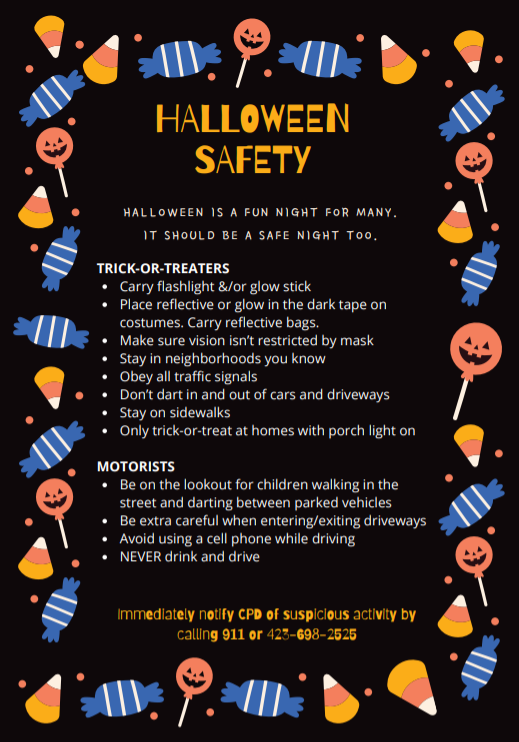 HALLOWEEN SAFETY

HALLOWEEN IS A FUN NIGHT FOR MANY. IT SHOULD BE A SAFE NIGHT TOO.

TRICK-OR-TREATERS
• Carry flashlight &/or glow stick
• Place reflective or glow in the dark tape on costumes. Carry reflective bags.
• Make sure vision isn't restricted by mask
• Stay in neighborhoods you know
• Obey all traffic signals
• Don't dart in and out of cars and driveways
• Stay on sidewalks
• Only trick-or-treat at homes with porch light on

MOTORISTS
• Be on the lookout for children walking in the street and darting between parked vehicles
• Be extra careful when entering/exiting driveways
• Avoid using a cell phone while driving
• NEVER drink and drive

Immediately notify CPD of suspicious activity by calling 911 or 423-698-2525